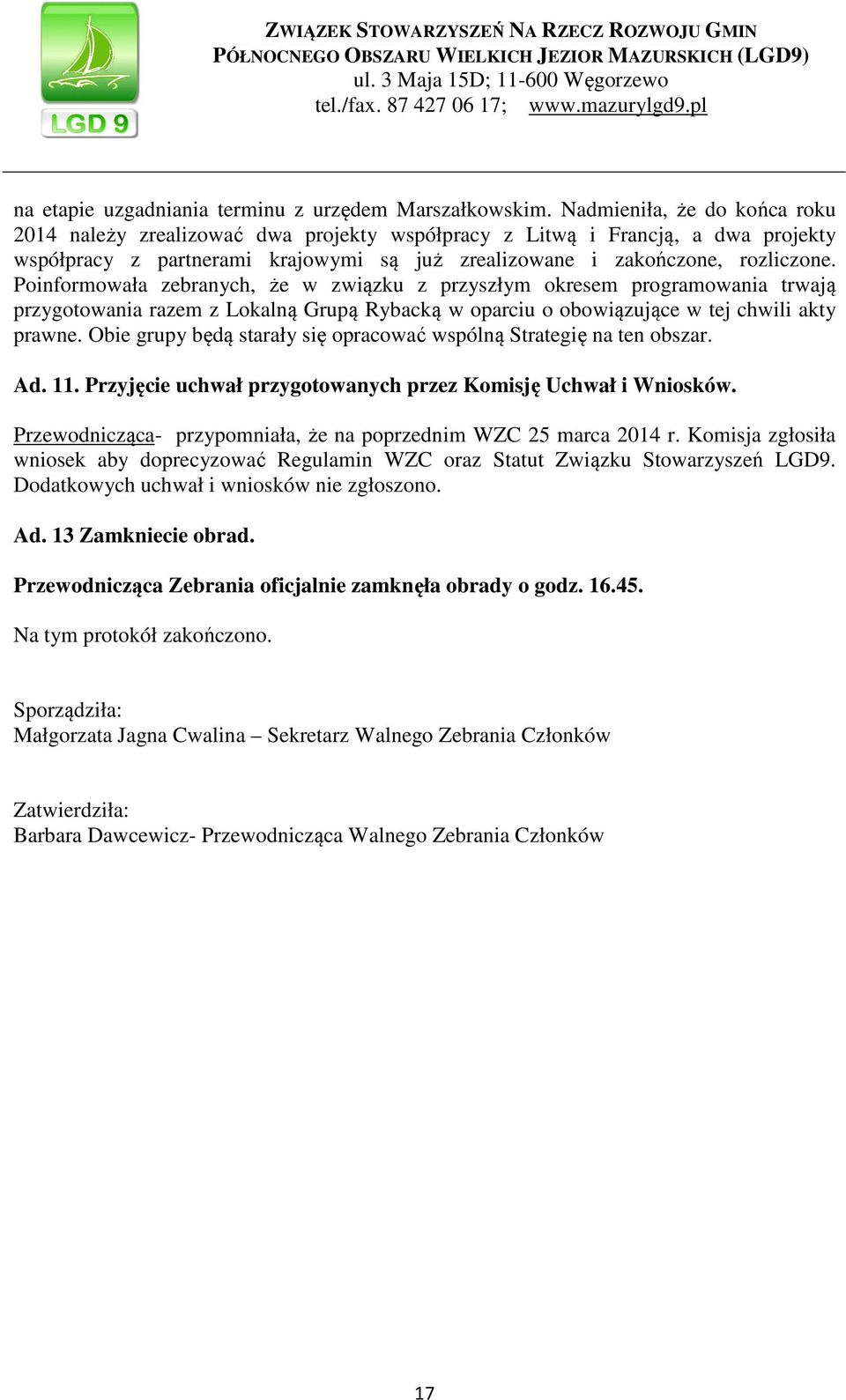 LGD 9

ZWIĄZEK STOWARZYSZEŃ NA RZECZ ROZWOJU GMIN PÓŁNOCNEGO OBSZARU WIELKICH JEZIOR MAZURSKICH (LGD9)
ul. 3 Maja 15D; 11-600 Węgorzewo
tel./fax. 87 427 06 17; www.mazurylgd9.pl

na etapie uzgadniania terminu z urzędem Marszałkowskim. Nadmieniła, że do końca roku 2014 należy zrealizować dwa projekty współpracy z Litwą i Francją, a dwa projekty współpracy z partnerami krajowymi są już zrealizowane i zakończone, rozliczone. Poinformowała zebranych, że w związku z przyszłym okresem programowania trwają przygotowania razem z Lokalną Grupą Rybacką w oparciu o obowiązujące w tej chwili akty prawne. Obie grupy będą starały się opracować wspólną Strategię na ten obszar.

Ad. 11. Przyjęcie uchwał przygotowanych przez Komisję Uchwał i Wniosków.

Przewodnicząca- przypomniała, że na poprzednim WZC 25 marca 2014 r. Komisja zgłosiła wniosek aby doprecyzować Regulamin WZC oraz Statut Związku Stowarzyszeń LGD9. Dodatkowych uchwał i wniosków nie zgłoszono.

Ad. 13 Zamkniecie obrad.

Przewodnicząca Zebrania oficjalnie zamknęła obrady o godz. 16.45.

Na tym protokół zakończono.

Sporządziła:
Małgorzata Jagna Cwalina – Sekretarz Walnego Zebrania Członków

Zatwierdziła:
Barbara Dawcewicz- Przewodnicząca Walnego Zebrania Członków

17